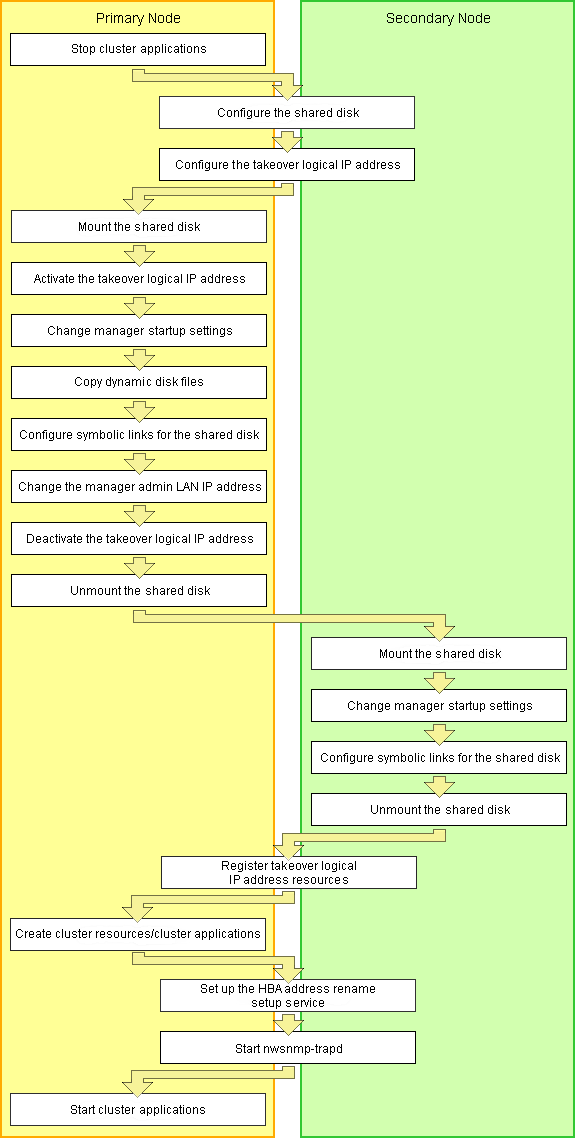 Primary Node

Secondary Node

Stop cluster applications

Configure the shared disk

Configure the takeover logical IP address

Mount the shared disk

Activate the takeover logical IP address

Change manager startup settings

Copy dynamic disk files

Configure symbolic links for the shared disk

Change the manager admin LAN IP address

Deactivate the takeover logical IP address

Unmount the shared disk

Mount the shared disk

Change manager startup settings

Configure symbolic links for the shared disk

Unmount the shared disk

Register takeover logical IP address resources

Create cluster resources/cluster applications

Set up the HBA address rename setup service

Start nwsnmp-trapd

Start cluster applications